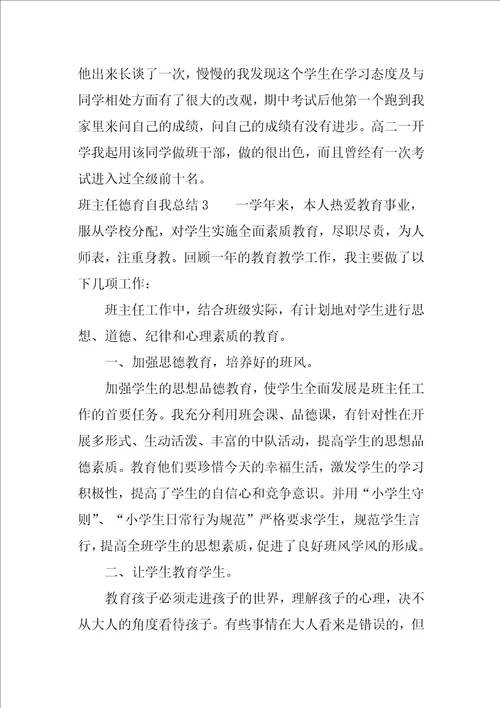 他出来长谈了一次，慢慢的我发现这个学生在学习态度及与同学相处方面有了很大的改观，期中考试后他第一个跑到我家里来问自己的成绩，问自己的成绩有没有进步。高二一开学我起用该同学做班干部，做的很出色，而且曾经有一次考试进入过全级前十名。

班主任德育自我总结3　　一学年来，本人热爱教育事业，服从学校分配，对学生实施全面素质教育，尽职尽责，为人师表，注重身教。回顾一年的教育教学工作，我主要做了以下几项工作：

班主任工作中，结合班级实际，有计划地对学生进行思想、道德、纪律和心理素质的教育。

一、加强思德教育，培养好的班风。

加强学生的思想品德教育，使学生全面发展是班主任工作的首要任务。我充分利用班会课、品德课，有针对性在开展多形式、生动活泼、丰富的中队活动，提高学生的思想品德素质。教育他们要珍惜今天的幸福生活，激发学生的学习积极性，提高了学生的自信心和竞争意识。并用“小学生守则”、“小学生日常行为规范”严格要求学生，规范学生言行，提高全班学生的思想素质，促进了良好班风学风的形成。

二、让学生教育学生。

教育孩子必须走进孩子的世界，理解孩子的心理，决不从大人的角度看待孩子。有些事情在大人看来是错误的，但